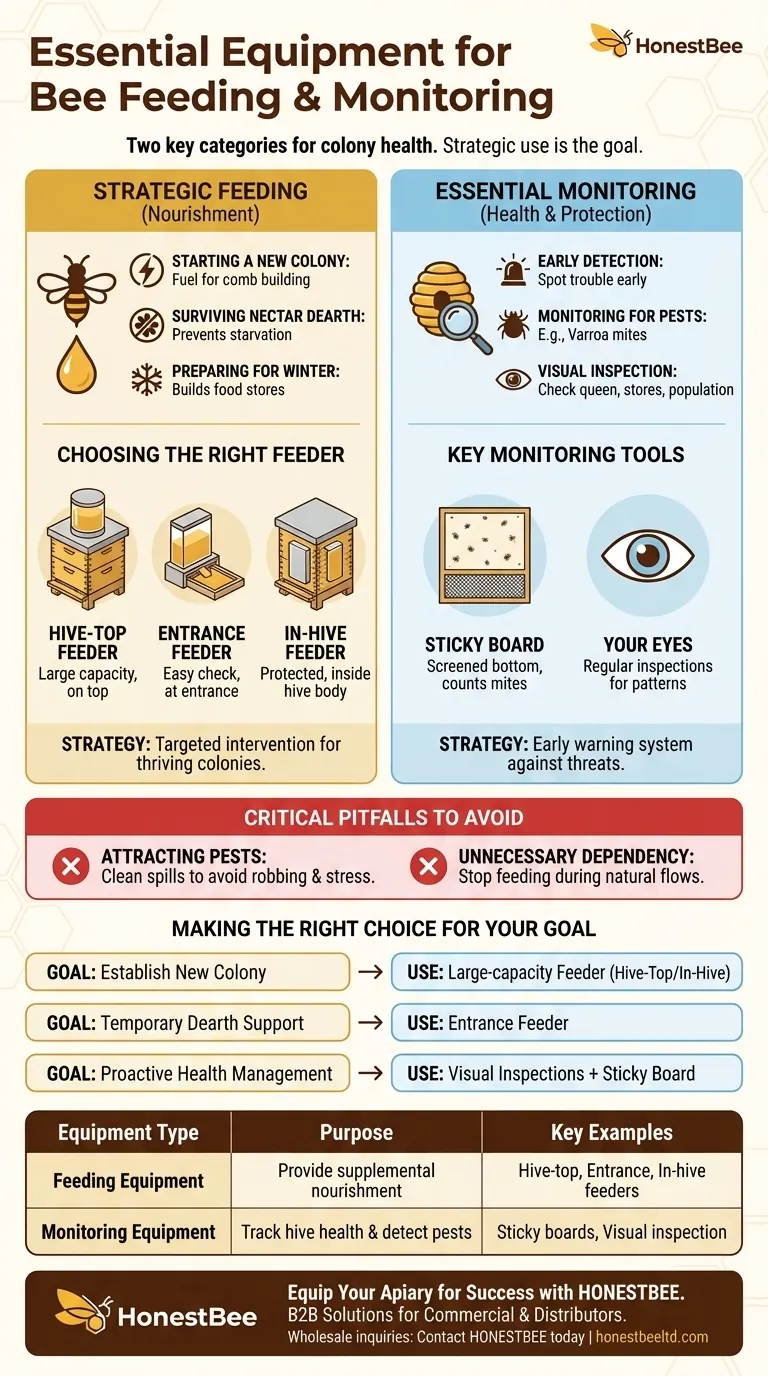 Essential Equipment for Bee Feeding & Monitoring

HonestBee

Two key categories for colony health. Strategic use is the goal.

STRATEGIC FEEDING
(Nourishment)

STARTING A NEW COLONY:
Fuel for comb building

SURVIVING NECTAR DEARTH:
Prevents starvation

PREPARING FOR WINTER:
Builds food stores

CHOOSING THE RIGHT FEEDER

HIVE-TOP FEEDER
Large capacity, on top

ENTRANCE FEEDER
Easy check, at entrance

IN-HIVE FEEDER
Protected, inside hive body

STRATEGY: Targeted intervention for thriving colonies.

ESSENTIAL MONITORING
(Health & Protection)

EARLY DETECTION:
Spot trouble early

MONITORING FOR PESTS:
E.g., Varroa mites

VISUAL INSPECTION:
Check queen, stores, population

KEY MONITORING TOOLS

STICKY BOARD
Screened bottom, counts mites

YOUR EYES
Regular inspections for patterns

STRATEGY: Early warning system against threats.

CRITICAL PITFALLS TO AVOID

ATTRACTING PESTS:
Clean spills to avoid robbing & stress.

UNNECESSARY DEPENDENCY:
Stop feeding during natural flows.

MAKING THE RIGHT CHOICE FOR YOUR GOAL

GOAL: Establish New Colony → USE: Large-capacity Feeder (Hive-Top/In-Hive)

GOAL: Temporary Dearth Support → USE: Entrance Feeder

GOAL: Proactive Health Management → USE: Visual Inspections + Sticky Board

| Equipment Type | Purpose | Key Examples |
|---|---|---|
| Feeding Equipment | Provide supplemental nourishment | Hive-top, Entrance, In-hive feeders |
| Monitoring Equipment | Track hive health & detect pests | Sticky boards, Visual inspection |

HonestBee

Equip Your Apiary for Success with HONESTBEE.
B2B Solutions for Commercial & Distributors.
Wholesale inquiries: Contact HONESTBEE today | honestbeeltd.com